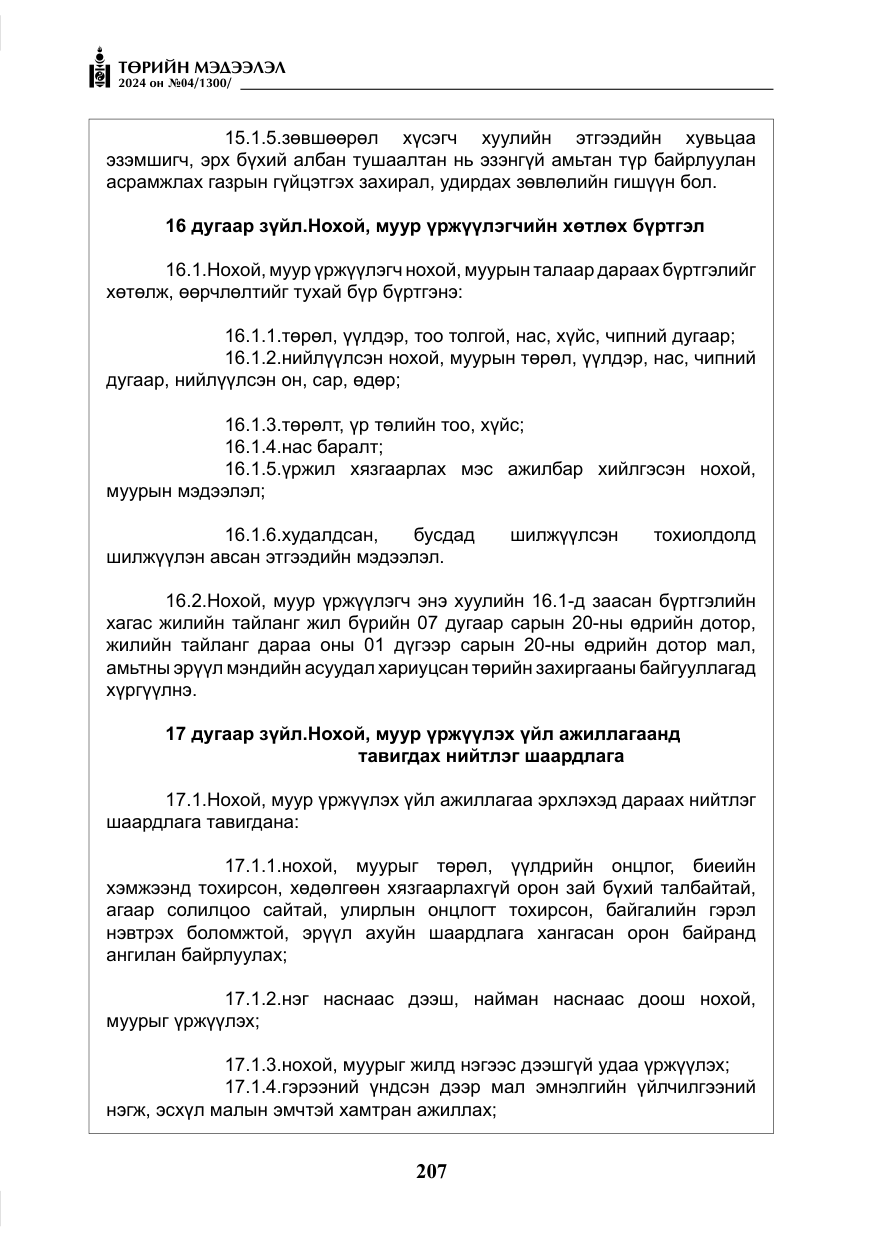 ТӨРИЙН МЭДЭЭЛЭЛ
2024 он №04/1300/

15.1.5.зөвшөөрөл хүсэгч хуулийн этгээдийн хувьцаа эзэмшигч, эрх бүхий албан тушаалтан нь эзэнгүй амьтан түр байрлуулан асрамжлах газрын гүйцэтгэх захирал, удирдах зөвлөлийн гишүүн бол.

16 дугаар зүйл.Нохой, муур үржүүлэгчийн хөтлөх бүртгэл

16.1.Нохой, муур үржүүлэгч нохой, муурын талаар дараах бүртгэлийг хөтөлж, өөрчлөлтийг тухай бүр бүртгэнэ:

16.1.1.төрөл, үүлдэр, тоо толгой, нас, хүйс, чипний дугаар;

16.1.2.нийлүүлсэн нохой, муурын төрөл, үүлдэр, нас, чипний дугаар, нийлүүлсэн он, сар, өдөр;

16.1.3.төрөлт, үр төлийн тоо, хүйс;

16.1.4.нас баралт;

16.1.5.үржил хязгаарлах мэс ажилбар хийлгэсэн нохой, муурын мэдээлэл;

16.1.6.худалдсан, бусдад шилжүүлсэн тохиолдолд шилжүүлэн авсан этгээдийн мэдээлэл.

16.2.Нохой, муур үржүүлэгч энэ хуулийн 16.1-д заасан бүртгэлийн хагас жилийн тайланг жил бүрийн 07 дугаар сарын 20-ны өдрийн дотор, жилийн тайланг дараа оны 01 дүгээр сарын 20-ны өдрийн дотор мал, амьтны эрүүл мэндийн асуудал хариуцсан төрийн захиргааны байгууллагад хүргүүлнэ.

17 дугаар зүйл.Нохой, муур үржүүлэх үйл ажиллагаанд тавигдах нийтлэг шаардлага

17.1.Нохой, муур үржүүлэх үйл ажиллагаа эрхлэхэд дараах нийтлэг шаардлага тавигдана:

17.1.1.нохой, муурыг төрөл, үүлдрийн онцлог, биеийн хэмжээнд тохирсон, хөдөлгөөн хязгаарлахгүй орон зай бүхий талбайтай, агаар солилцоо сайтай, улирлын онцлогт тохирсон, байгалийн гэрэл нэвтрэх боломжтой, эрүүл ахуйн шаардлага хангасан орон байранд ангилан байрлуулах;

17.1.2.нэг наснаас дээш, найман наснаас доош нохой, муурыг үржүүлэх;

17.1.3.нохой, муурыг жилд нэгээс дээшгүй удаа үржүүлэх;

17.1.4.гэрээний үндсэн дээр мал эмнэлгийн үйлчилгээний нэгж, эсхүл малын эмчтэй хамтран ажиллах;

207